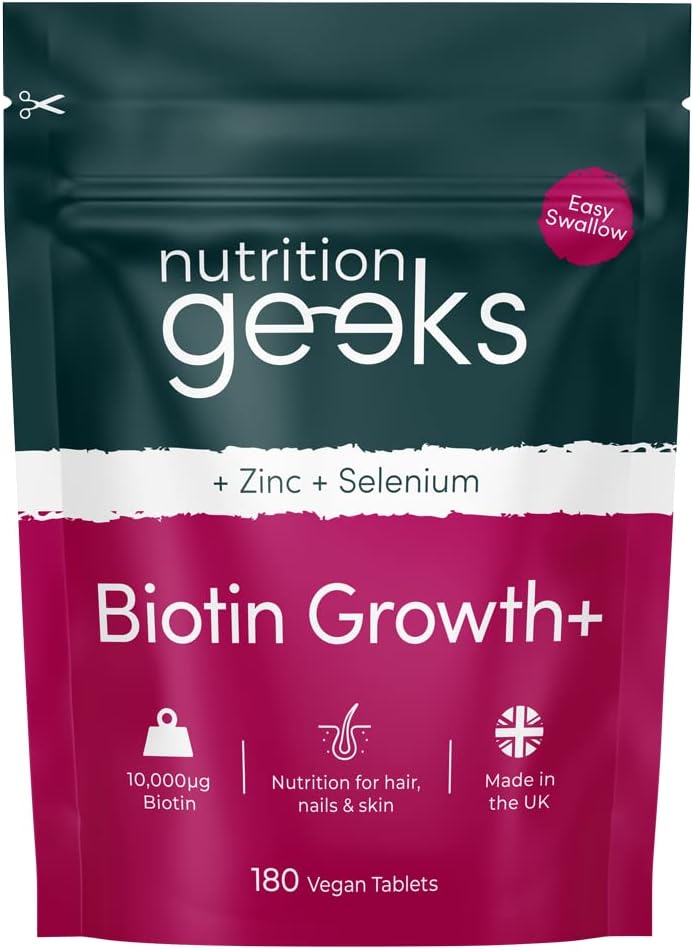 Easy Swallow

nutrition
geeks

+ Zinc + Selenium

Biotin Growth+

10,000μg Biotin

Nutrition for hair, nails & skin

Made in the UK

180 Vegan Tablets